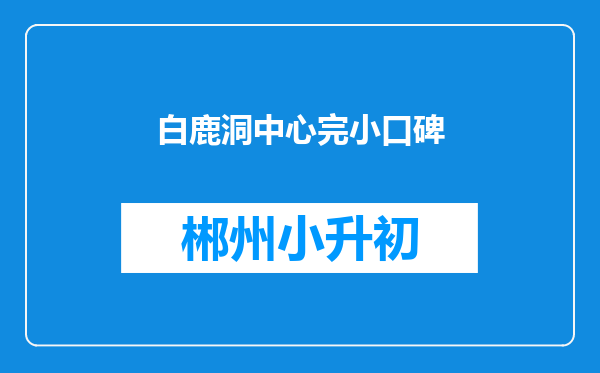 白鹿洞中心完小口碑

郴州小升初